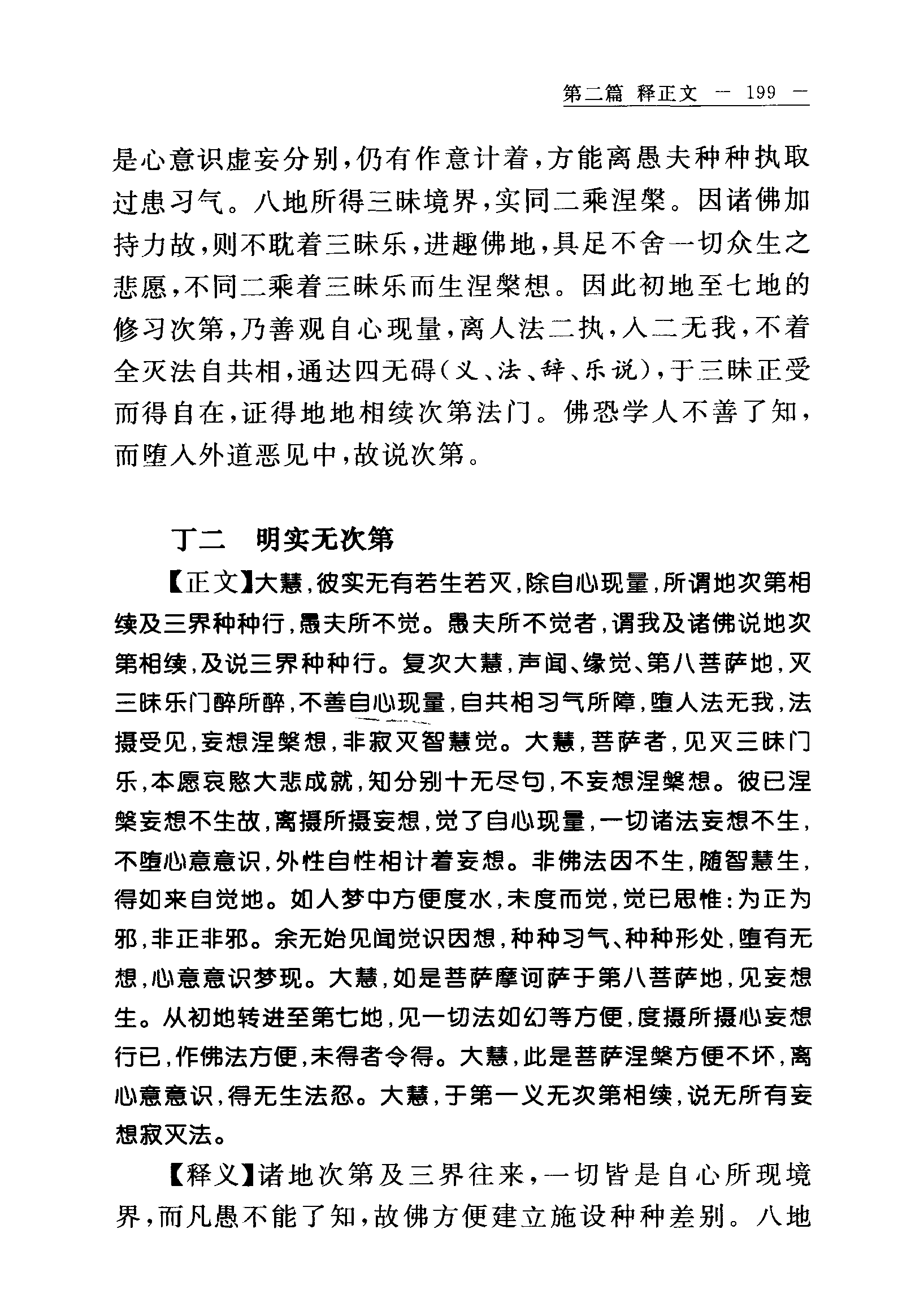 第二篇 释正文 — 199 —

是心意识虚妄分别，仍有作意计着，方能离愚夫种种执取过患习气。八地所得三昧境界，实同二乘涅槃。因诸佛加持力故，则不耽着三昧乐，进趣佛地，具足不舍一切众生之悲愿，不同二乘着三昧乐而生涅槃想。因此初地至七地的修习次第，乃善观自心现量，离人法二执，入二无我，不着全灭法自共相，通达四无碍（义、法、辞、乐说），于三昧正受而得自在，证得地地相续次第法门。佛恐学人不善了知，而堕入外道恶见中，故说次第。

丁二　明实无次第

【正文】大慧，彼实无有若生若灭，除自心现量，所谓地次第相续及三界种种行，愚夫所不觉。愚夫所不觉者，谓我及诸佛说地次第相续，及说三界种种行。复次大慧，声闻、缘觉、第八菩萨地，灭三昧乐门醉所醉，不善自心现量，自共相习气所障，堕人法无我，法摄受见，妄想涅槃想，非寂灭智慧觉。大慧，菩萨者，见灭三昧门乐，本愿哀愍大悲成就，知分别十无尽句，不妄想涅槃想。彼已涅槃妄想不生故，离摄所摄妄想，觉了自心现量，一切诸法妄想不生，不堕心意意识，外性自性相计着妄想。非佛法因不生，随智慧生，得如来自觉地。如人梦中方便度水，未度而觉，觉已思惟：为正为邪，非正非邪。余无始见闻觉识因想，种种习气、种种形处，堕有无想，心意意识梦现。大慧，如是菩萨摩诃萨于第八菩萨地，见妄想生。从初地转进至第七地，见一切法如幻等方便，度摄所摄心妄想行已，作佛法方便，未得者令得。大慧，此是菩萨涅槃方便不坏，离心意意识，得无生法忍。大慧，于第一义无次第相续，说无所有妄想寂灭法。

【释义】诸地次第及三界往来，一切皆是自心所现境界，而凡愚不能了知，故佛方便建立施设种种差别。八地